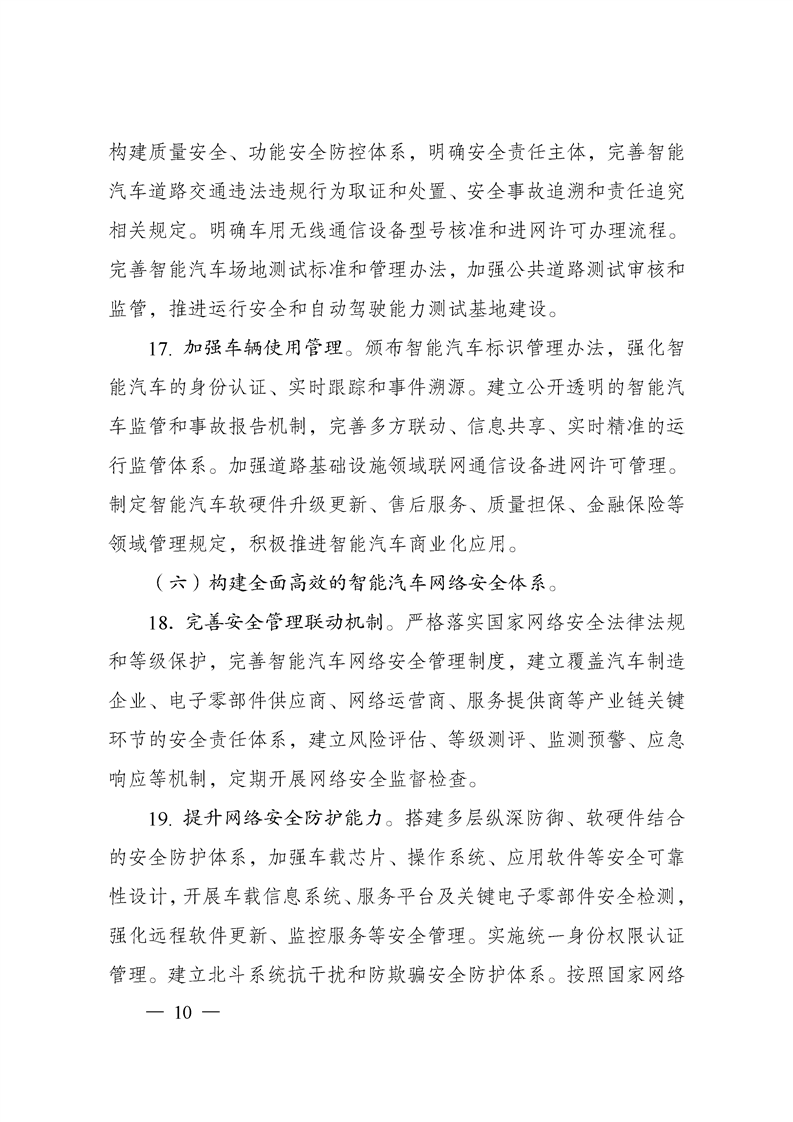 构建质量安全、功能安全防控体系，明确安全责任主体，完善智能汽车道路交通违法违规行为取证和处置、安全事故追溯和责任追究相关规定。明确车用无线通信设备型号核准和进网许可办理流程。完善智能汽车场地测试标准和管理办法，加强公共道路测试审核和监管，推进运行安全和自动驾驶能力测试基地建设。

17. 加强车辆使用管理。颁布智能汽车标识管理办法，强化智能汽车的身份认证、实时跟踪和事件溯源。建立公开透明的智能汽车监管和事故报告机制，完善多方联动、信息共享、实时精准的运行监管体系。加强道路基础设施领域联网通信设备进网许可管理。制定智能汽车软硬件升级更新、售后服务、质量担保、金融保险等领域管理规定，积极推进智能汽车商业化应用。

（六）构建全面高效的智能汽车网络安全体系。

18. 完善安全管理联动机制。严格落实国家网络安全法律法规和等级保护，完善智能汽车网络安全管理制度，建立覆盖汽车制造企业、电子零部件供应商、网络运营商、服务提供商等产业链关键环节的安全责任体系，建立风险评估、等级测评、监测预警、应急响应等机制，定期开展网络安全监督检查。

19. 提升网络安全防护能力。搭建多层纵深防御、软硬件结合的安全防护体系，加强车载芯片、操作系统、应用软件等安全可靠性设计，开展车载信息系统、服务平台及关键电子零部件安全检测，强化远程软件更新、监控服务等安全管理。实施统一身份权限认证管理。建立北斗系统抗干扰和防欺骗安全防护体系。按照国家网络

— 10 —